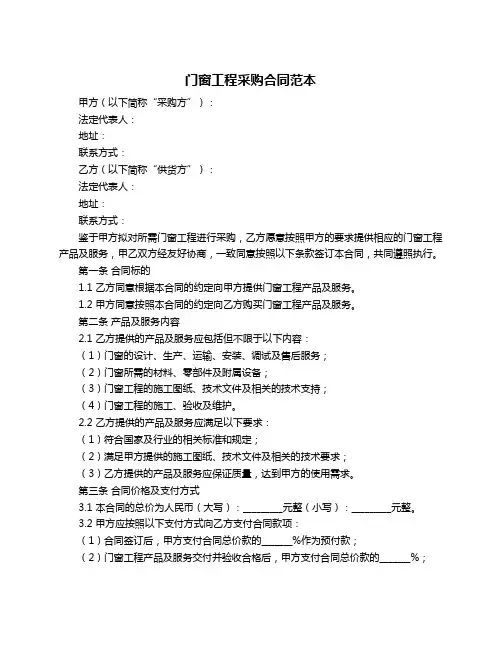 门窗工程采购合同范本

甲方（以下简称“采购方”）：

法定代表人：

地址：

联系方式：

乙方（以下简称“供货方”）：

法定代表人：

地址：

联系方式：

鉴于甲方拟对所需门窗工程进行采购，乙方愿意按照甲方的要求提供相应的门窗工程产品及服务，甲乙双方经友好协商，一致同意按照以下条款签订本合同，共同遵照执行。

第一条 合同标的

1.1 乙方同意根据本合同的约定向甲方提供门窗工程产品及服务。

1.2 甲方同意按照本合同的约定向乙方购买门窗工程产品及服务。

第二条 产品及服务内容

2.1 乙方提供的产品及服务应包括但不限于以下内容：

（1）门窗的设计、生产、运输、安装、调试及售后服务；

（2）门窗所需的材料、零部件及附属设备；

（3）门窗工程的施工图纸、技术文件及相关的技术支持；

（4）门窗工程的施工、验收及维护。

2.2 乙方提供的产品及服务应满足以下要求：

（1）符合国家及行业的相关标准和规定；

（2）满足甲方提供的施工图纸、技术文件及相关的技术要求；

（3）乙方提供的产品及服务应保证质量，达到甲方的使用需求。

第三条 合同价格及支付方式

3.1 本合同的总价为人民币（大写）：________元整（小写）：________元整。

3.2 甲方应按照以下支付方式向乙方支付合同款项：

（1）合同签订后，甲方支付合同总价款的______%作为预付款；

（2）门窗工程产品及服务交付并验收合格后，甲方支付合同总价款的______%；